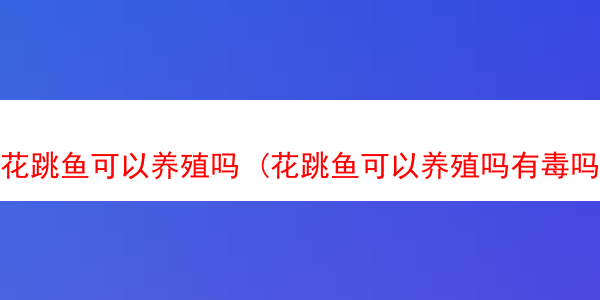 花跳鱼可以养殖吗（花跳鱼可以养殖吗有毒吗